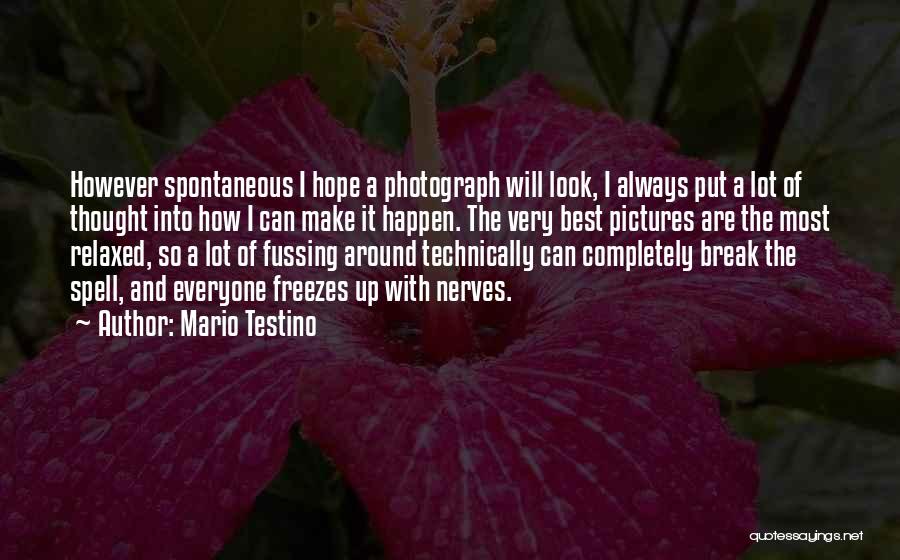 However spontaneous I hope a photograph will look, I always put a lot of thought into how I can make it happen. The very best pictures are the most relaxed, so a lot of fussing around technically can completely break the spell, and everyone freezes up with nerves.

~ Author: Mario Testino

quotessayings.net